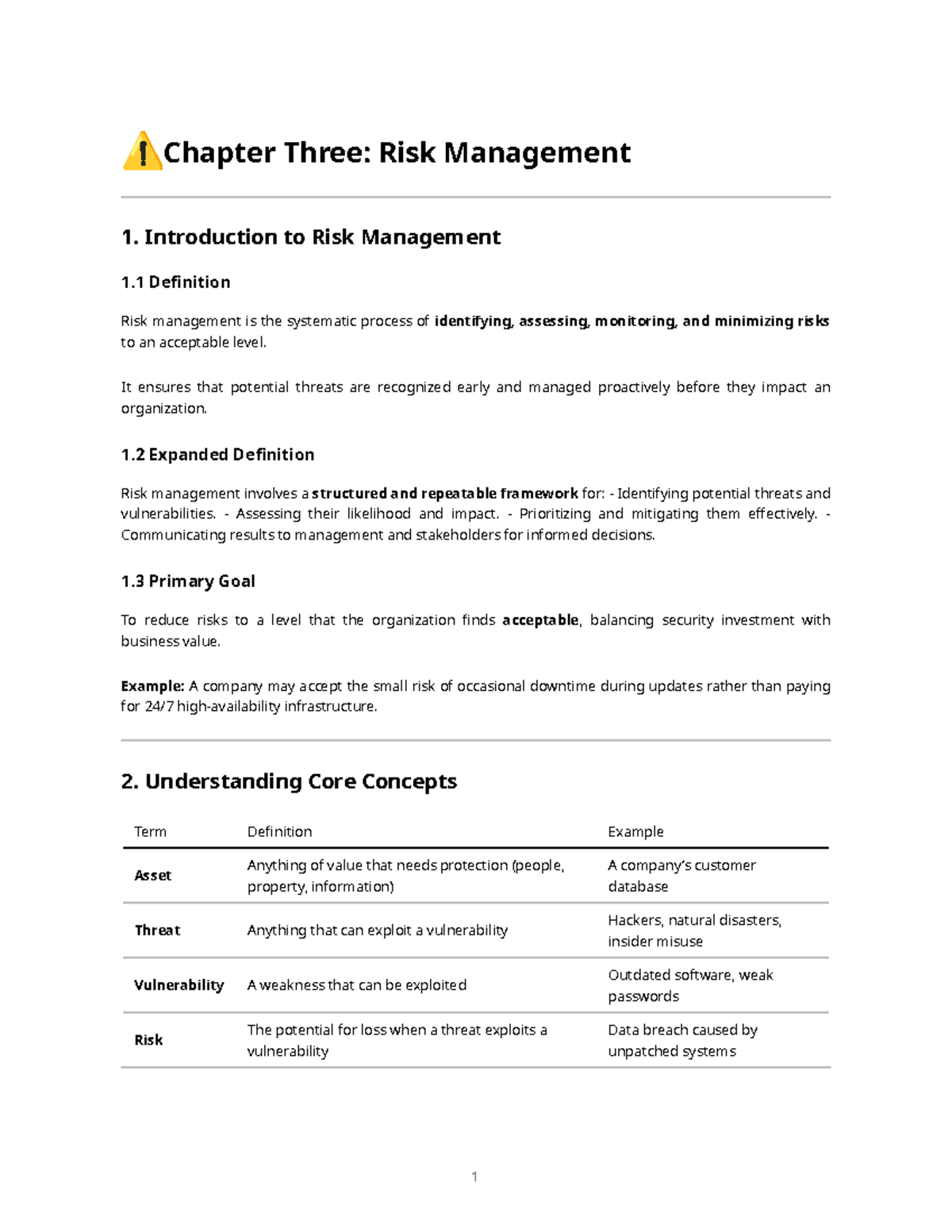 Chapter Three: Risk Management

1. Introduction to Risk Management

1.1 Definition

Risk management is the systematic process of identifying, assessing, monitoring, and minimizing risks to an acceptable level.

It ensures that potential threats are recognized early and managed proactively before they impact an organization.

1.2 Expanded Definition

Risk management involves a structured and repeatable framework for: - Identifying potential threats and vulnerabilities. - Assessing their likelihood and impact. - Prioritizing and mitigating them effectively. - Communicating results to management and stakeholders for informed decisions.

1.3 Primary Goal

To reduce risks to a level that the organization finds acceptable, balancing security investment with business value.

Example: A company may accept the small risk of occasional downtime during updates rather than paying for 24/7 high-availability infrastructure.

2. Understanding Core Concepts

| Term | Definition | Example |
|---|---|---|
| Asset | Anything of value that needs protection (people, property, information) | A company's customer database |
| Threat | Anything that can exploit a vulnerability | Hackers, natural disasters, insider misuse |
| Vulnerability | A weakness that can be exploited | Outdated software, weak passwords |
| Risk | The potential for loss when a threat exploits a vulnerability | Data breach caused by unpatched systems |

1